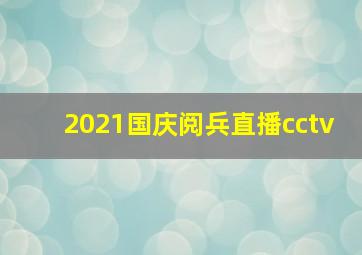 2021国庆阅兵直播cctv